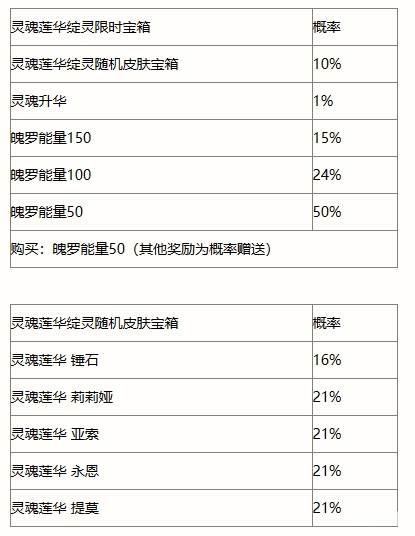 | 灵魂莲华绽灵限时宝箱 | 概率 |
|---|---|
| 灵魂莲华绽灵随机皮肤宝箱 | 10% |
| 灵魂升华 | 1% |
| 魄罗能量150 | 15% |
| 魄罗能量100 | 24% |
| 魄罗能量50 | 50% |
| 购买：魄罗能量50（其他奖励为概率赠送） | |

| 灵魂莲华绽灵随机皮肤宝箱 | 概率 |
|---|---|
| 灵魂莲华 锤石 | 16% |
| 灵魂莲华 莉莉娅 | 21% |
| 灵魂莲华 亚索 | 21% |
| 灵魂莲华 永恩 | 21% |
| 灵魂莲华 提莫 | 21% |